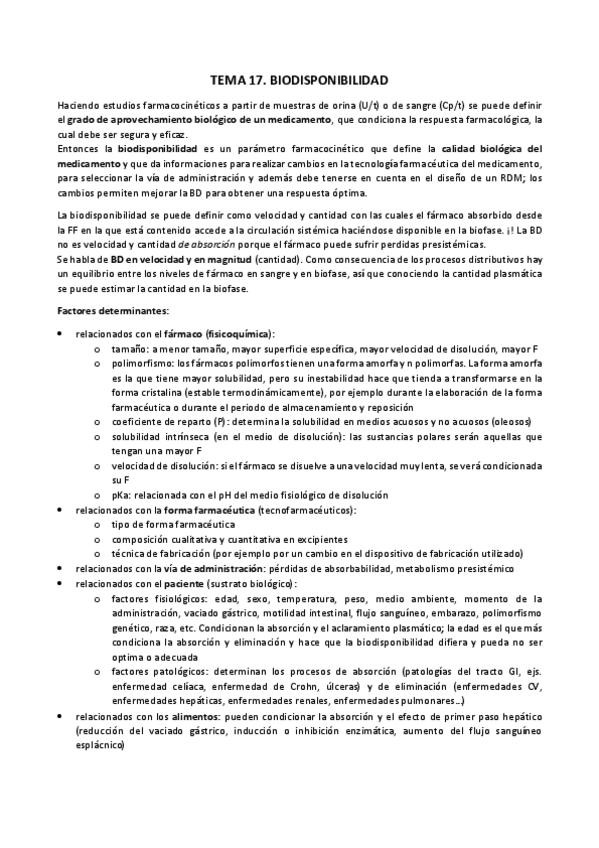 TEMA 17. BIODISPONIBILIDAD

Haciendo estudios farmacocinéticos a partir de muestras de orina (U/t) o de sangre (Cp/t) se puede definir el grado de aprovechamiento biológico de un medicamento, que condiciona la respuesta farmacológica, la cual debe ser segura y eficaz.
Entonces la biodisponibilidad es un parámetro farmacocinético que define la calidad biológica del medicamento y que da informaciones para realizar cambios en la tecnología farmacéutica del medicamento, para seleccionar la vía de administración y además debe tenerse en cuenta en el diseño de un RDM; los cambios permiten mejorar la BD para obtener una respuesta óptima.

La biodisponibilidad se puede definir como velocidad y cantidad con las cuales el fármaco absorbido desde la FF en la que está contenido accede a la circulación sistémica haciéndose disponible en la biofase. ¡! La BD no es velocidad y cantidad de absorción porque el fármaco puede sufrir perdidas presistémicas.
Se habla de BD en velocidad y en magnitud (cantidad). Como consecuencia de los procesos distributivos hay un equilibrio entre los niveles de fármaco en sangre y en biofase, así que conociendo la cantidad plasmática se puede estimar la cantidad en la biofase.

Factores determinantes:

• relacionados con el fármaco (fisicoquímica):
  o tamaño: a menor tamaño, mayor superficie específica, mayor velocidad de disolución, mayor F
  o polimorfismo: los fármacos polimorfos tienen una forma amorfa y n polimorfas. La forma amorfa es la que tiene mayor solubilidad, pero su inestabilidad hace que tienda a transformarse en la forma cristalina (estable termodinámicamente), por ejemplo durante la elaboración de la forma farmacéutica o durante el periodo de almacenamiento y reposición
  o coeficiente de reparto (P): determina la solubilidad en medios acuosos y no acuosos (oleosos)
  o solubilidad intrínseca (en el medio de disolución): las sustancias polares serán aquellas que tengan una mayor F
  o velocidad de disolución: si el fármaco se disuelve a una velocidad muy lenta, se verá condicionada su F
  o pKa: relacionada con el pH del medio fisiológico de disolución
• relacionados con la forma farmacéutica (tecnofarmacéuticos):
  o tipo de forma farmacéutica
  o composición cualitativa y cuantitativa en excipientes
  o técnica de fabricación (por ejemplo por un cambio en el dispositivo de fabricación utilizado)
• relacionados con la vía de administración: pérdidas de absorbabilidad, metabolismo presistémico
• relacionados con el paciente (sustrato biológico):
  o factores fisiológicos: edad, sexo, temperatura, peso, medio ambiente, momento de la administración, vaciado gástrico, motilidad intestinal, flujo sanguíneo, embarazo, polimorfismo genético, raza, etc. Condicionan la absorción y el aclaramiento plasmático; la edad es el que más condiciona la absorción y eliminación y hace que la biodisponibilidad difiera y pueda no ser optima o adecuada
  o factores patológicos: determinan los procesos de absorción (patologías del tracto GI, ejs. enfermedad celíaca, enfermedad de Crohn, úlceras) y de eliminación (enfermedades CV, enfermedades hepáticas, enfermedades renales, enfermedades pulmonares…)
• relacionados con los alimentos: pueden condicionar la absorción y el efecto de primer paso hepático (reducción del vaciado gástrico, inducción o inhibición enzimática, aumento del flujo sanguíneo esplácnico)